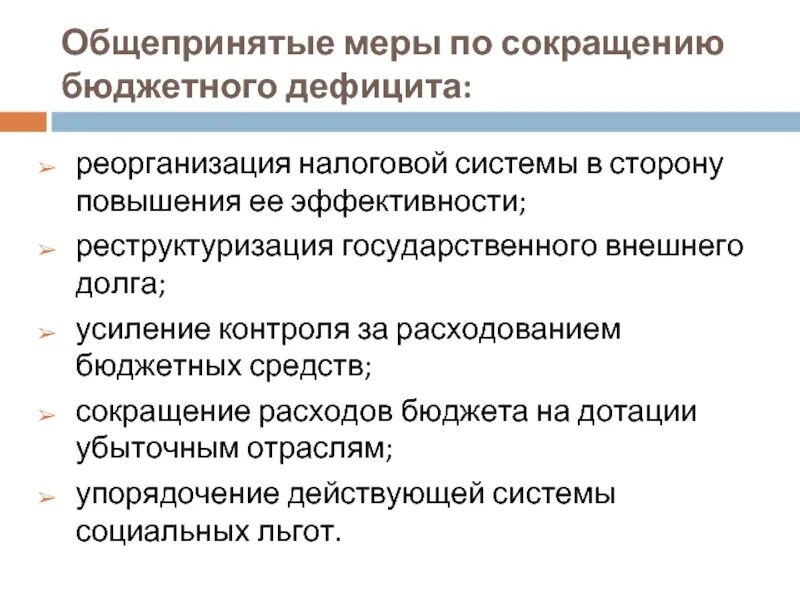 Общепринятые меры по сокращению бюджетного дефицита:

➢ реорганизация налоговой системы в сторону повышения ее эффективности;
➢ реструктуризация государственного внешнего долга;
➢ усиление контроля за расходованием бюджетных средств;
➢ сокращение расходов бюджета на дотации убыточным отраслям;
➢ упорядочение действующей системы социальных льгот.